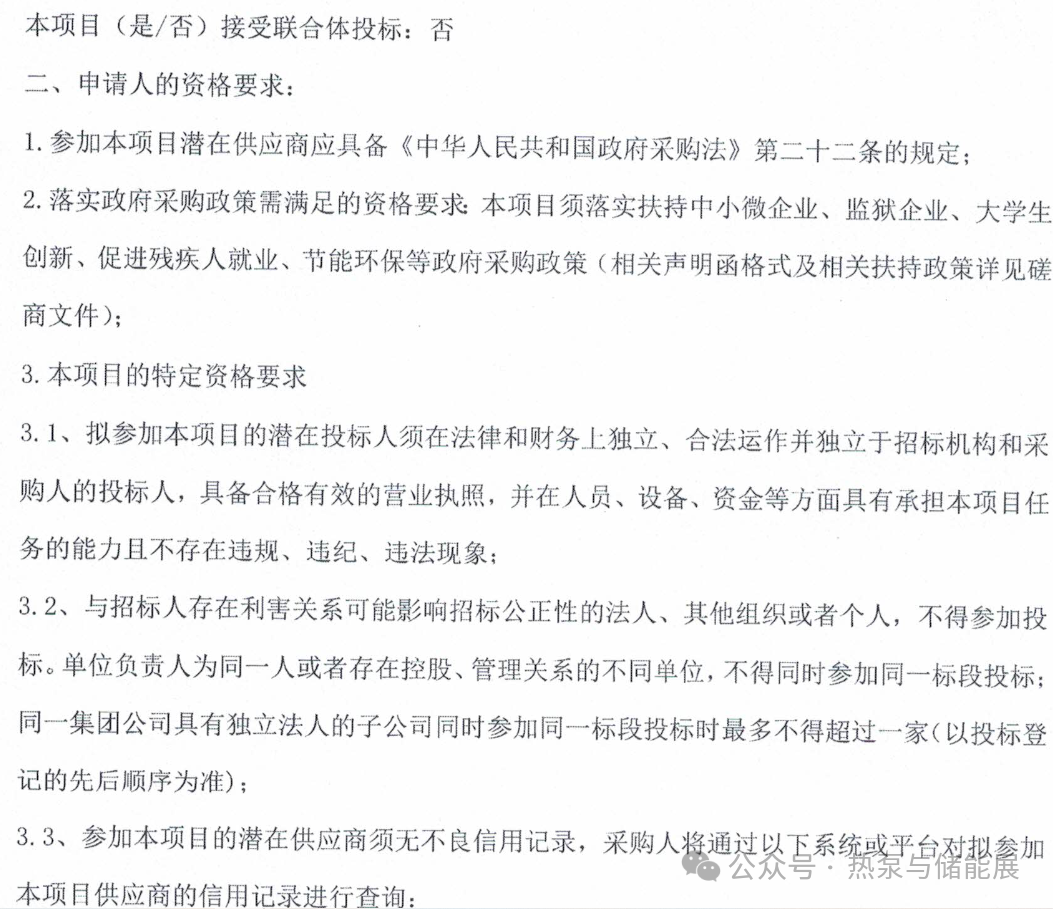 本项目（是/否）接受联合体投标：否

二、申请人的资格要求：

1. 参加本项目潜在供应商应具备《中华人民共和国政府采购法》第二十二条的规定；

2. 落实政府采购政策需满足的资格要求：本项目须落实扶持中小微企业、监狱企业、大学生创新、促进残疾人就业、节能环保等政府采购政策（相关声明函格式及相关扶持政策详见磋商文件）；

3. 本项目的特定资格要求

3.1、拟参加本项目的潜在投标人须在法律和财务上独立、合法运作并独立于招标机构和采购人的投标人，具备合格有效的营业执照，并在人员、设备、资金等方面具有承担本项目任务的能力且不存在违规、违纪、违法现象；

3.2、与招标人存在利害关系可能影响招标公正性的法人、其他组织或者个人，不得参加投标。单位负责人为同一人或者存在控股、管理关系的不同单位，不得同时参加同一标段投标；同一集团公司具有独立法人的子公司同时参加同一标段投标时最多不得超过一家（以投标登记的先后顺序为准）；

3.3、参加本项目的潜在供应商须无不良信用记录，采购人将通过以下系统或平台对拟参加本项目供应商的信用记录进行查询：

公众号 · 热泵与储能展